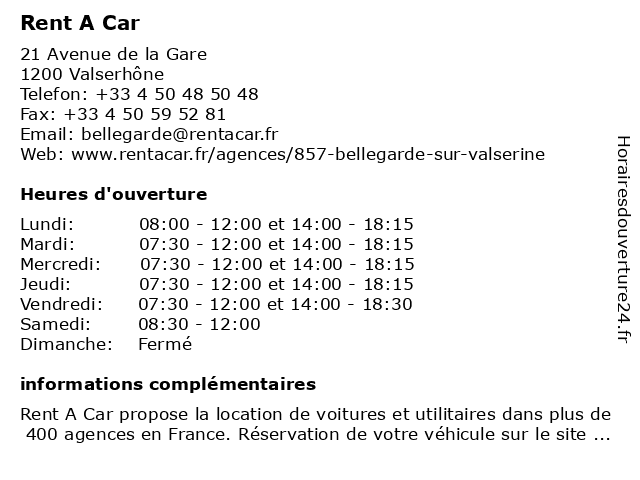 Rent A Car

21 Avenue de la Gare
1200 Valserhône
Telefon: +33 4 50 48 50 48
Fax: +33 4 50 59 52 81
Email: bellegarde@rentacar.fr
Web: www.rentacar.fr/agences/857-bellegarde-sur-valserine

Heures d'ouverture

| | |
|---|---|
| Lundi: | 08:00 - 12:00 et 14:00 - 18:15 |
| Mardi: | 07:30 - 12:00 et 14:00 - 18:15 |
| Mercredi: | 07:30 - 12:00 et 14:00 - 18:15 |
| Jeudi: | 07:30 - 12:00 et 14:00 - 18:15 |
| Vendredi: | 07:30 - 12:00 et 14:00 - 18:30 |
| Samedi: | 08:30 - 12:00 |
| Dimanche: | Fermé |

informations complémentaires

Rent A Car propose la location de voitures et utilitaires dans plus de 400 agences en France. Réservation de votre véhicule sur le site ...

Horairesdouverture24.fr